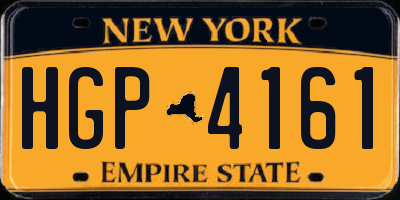 NEW YORK

HGP 4161

EMPIRE STATE